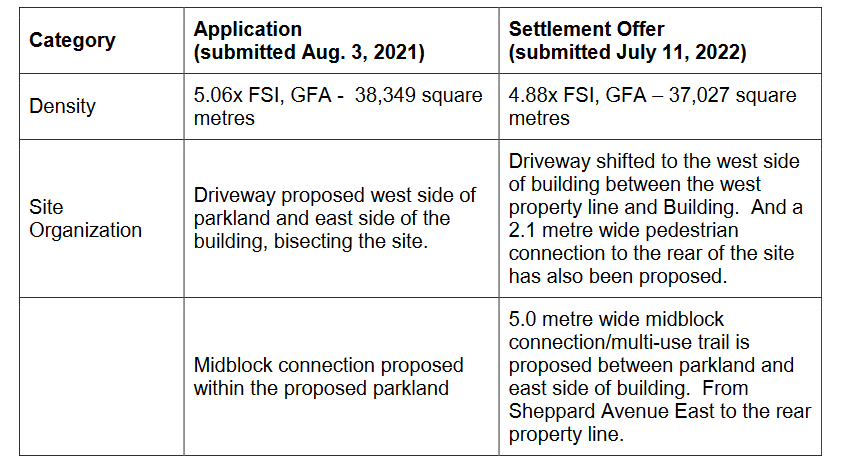 | Category | Application (submitted Aug. 3, 2021) | Settlement Offer (submitted July 11, 2022) |
|---|---|---|
| Density | 5.06x FSI, GFA - 38,349 square metres | 4.88x FSI, GFA – 37,027 square metres |
| Site Organization | Driveway proposed west side of parkland and east side of the building, bisecting the site. | Driveway shifted to the west side of building between the west property line and Building. And a 2.1 metre wide pedestrian connection to the rear of the site has also been proposed. |
| | Midblock connection proposed within the proposed parkland | 5.0 metre wide midblock connection/multi-use trail is proposed between parkland and east side of building. From Sheppard Avenue East to the rear property line. |